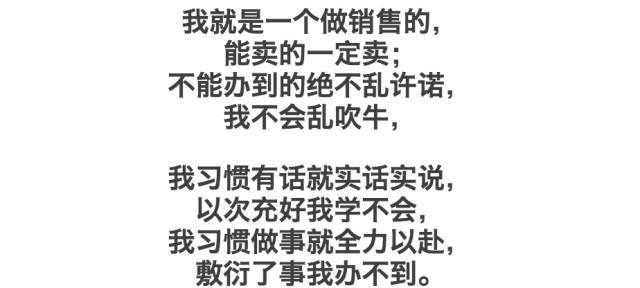 我就是一个做销售的，
能卖的一定卖；
不能办到的绝不乱许诺，
我不会乱吹牛，

我习惯有话就实话实说，
以次充好我学不会，
我习惯做事就全力以赴，
敷衍了事我办不到。